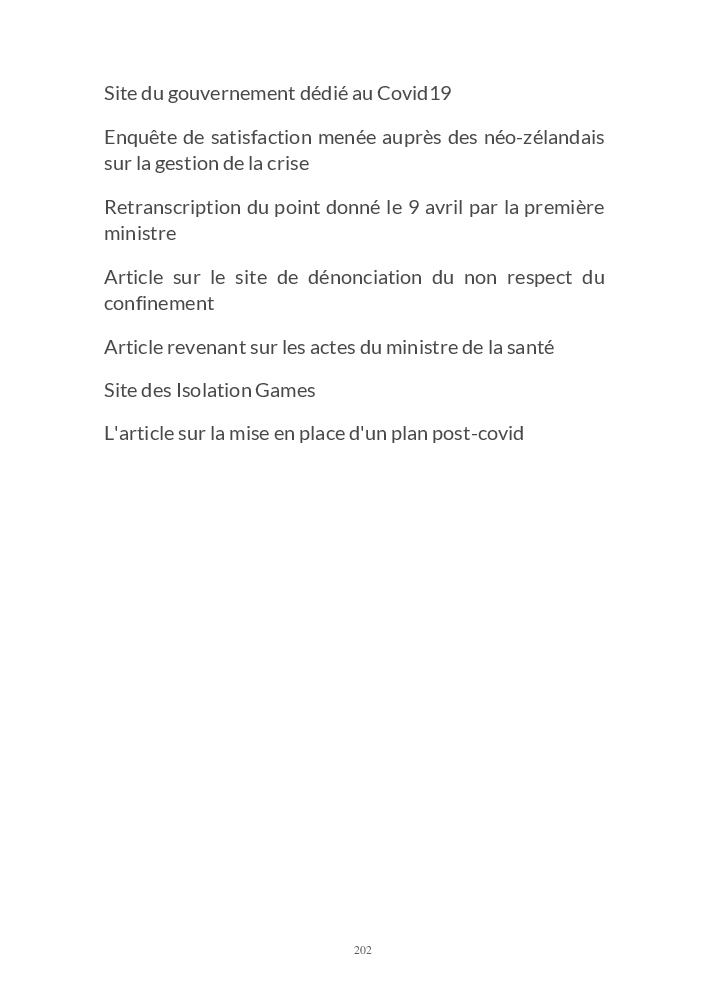 Site du gouvernement dédié au Covid19

Enquête de satisfaction menée auprès des néo-zélandais sur la gestion de la crise

Retranscription du point donné le 9 avril par la première ministre

Article sur le site de dénonciation du non respect du confinement

Article revenant sur les actes du ministre de la santé

Site des Isolation Games

L'article sur la mise en place d'un plan post-covid

202